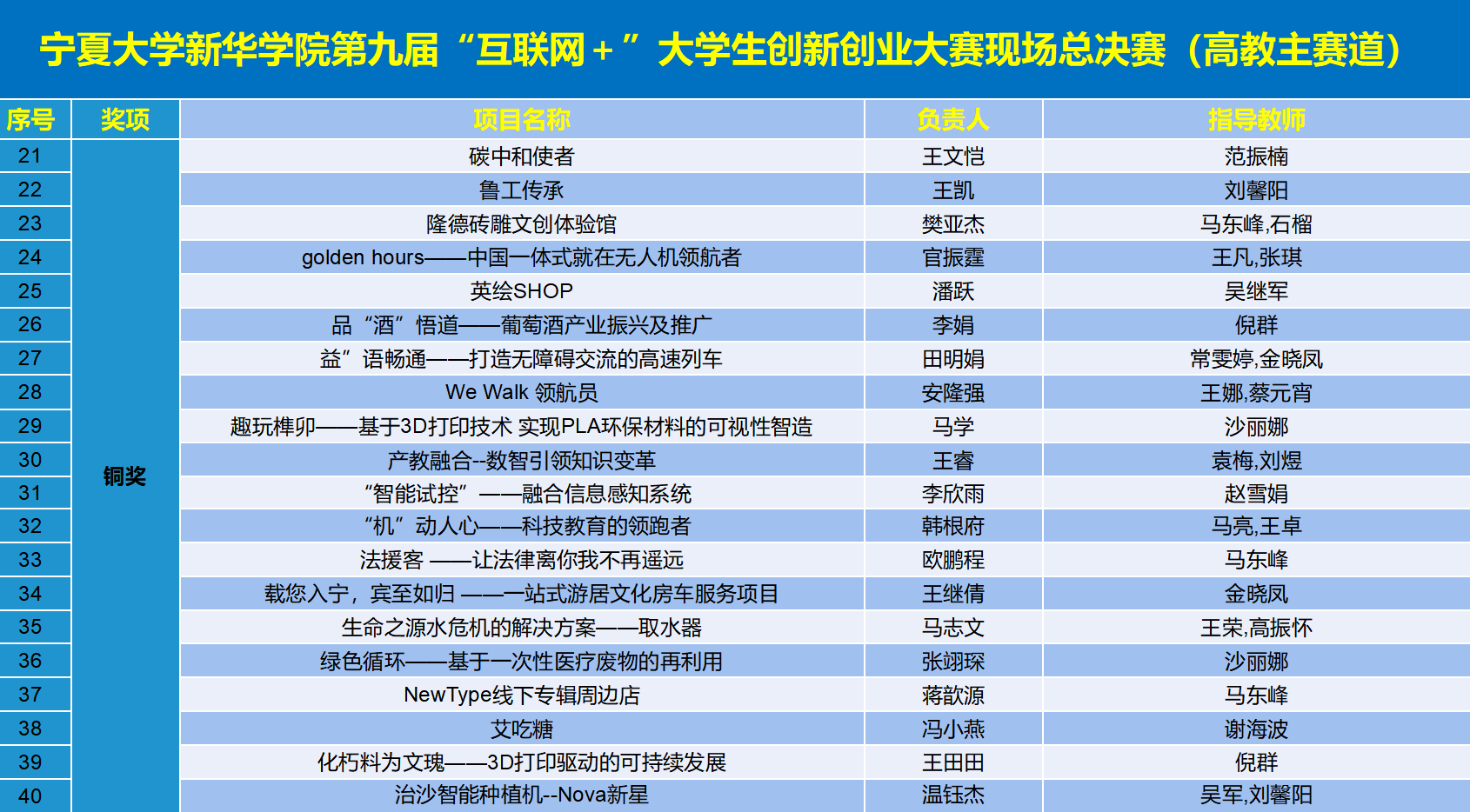 宁夏大学新华学院第九届“互联网＋”大学生创新创业大赛现场总决赛（高教主赛道）

| 序号 | 奖项 | 项目名称 | 负责人 | 指导教师 |
|---|---|---|---|---|
| 21 | 铜奖 | 碳中和使者 | 王文恺 | 范振楠 |
| 22 | | 鲁工传承 | 王凯 | 刘馨阳 |
| 23 | | 隆德砖雕文创体验馆 | 樊亚杰 | 马东峰,石榴 |
| 24 | | golden hours——中国一体式就在无人机领航者 | 官振霆 | 王凡,张琪 |
| 25 | | 英绘SHOP | 潘跃 | 吴继军 |
| 26 | | 品“酒”悟道——葡萄酒产业振兴及推广 | 李娟 | 倪群 |
| 27 | | 益”语畅通——打造无障碍交流的高速列车 | 田明娟 | 常雯婷,金晓凤 |
| 28 | | We Walk 领航员 | 安隆强 | 王娜,蔡元宵 |
| 29 | | 趣玩榫卯——基于3D打印技术 实现PLA环保材料的可视性智造 | 马学 | 沙丽娜 |
| 30 | | 产教融合--数智引领知识变革 | 王睿 | 袁梅,刘煜 |
| 31 | | “智能试控”——融合信息感知系统 | 李欣雨 | 赵雪娟 |
| 32 | | “机”动人心——科技教育的领跑者 | 韩根府 | 马亮,王卓 |
| 33 | | 法援客 ——让法律离你我不再遥远 | 欧鹏程 | 马东峰 |
| 34 | | 载您入宁，宾至如归 ——一站式游居文化房车服务项目 | 王继倩 | 金晓凤 |
| 35 | | 生命之源水危机的解决方案——取水器 | 马志文 | 王荣,高振怀 |
| 36 | | 绿色循环——基于一次性医疗废物的再利用 | 张翊琛 | 沙丽娜 |
| 37 | | NewType线下专辑周边店 | 蒋歆源 | 马东峰 |
| 38 | | 艾吃糖 | 冯小燕 | 谢海波 |
| 39 | | 化朽料为文瑰——3D打印驱动的可持续发展 | 王田田 | 倪群 |
| 40 | | 治沙智能种植机--Nova新星 | 温钰杰 | 吴军,刘馨阳 |